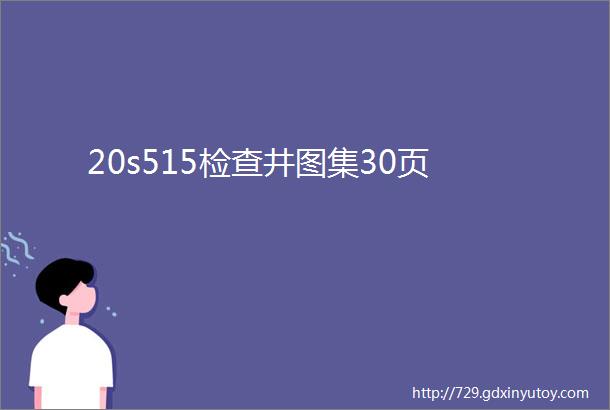 20s515检查井图集30页

http://729.gdxinyutoy.com